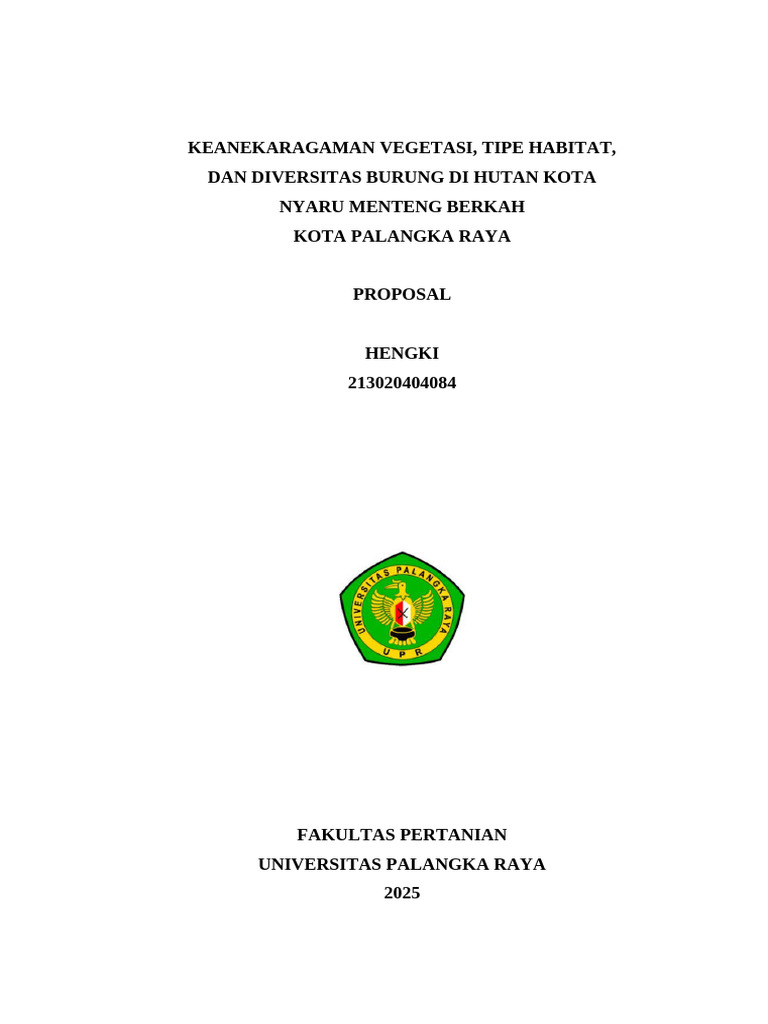 KEANEKARAGAMAN VEGETASI, TIPE HABITAT, DAN DIVERSITAS BURUNG DI HUTAN KOTA NYARU MENTENG BERKAH KOTA PALANGKA RAYA

PROPOSAL

HENGKI
213020404084

UNIVERSITAS PALANGKA RAYA
UPR

FAKULTAS PERTANIAN
UNIVERSITAS PALANGKA RAYA
2025